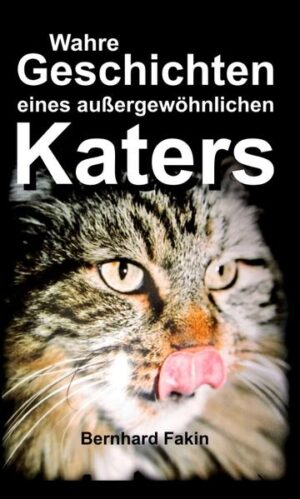 Wahre
Geschichten
eines außergewöhnlichen
Katers

Bernhard Fakin